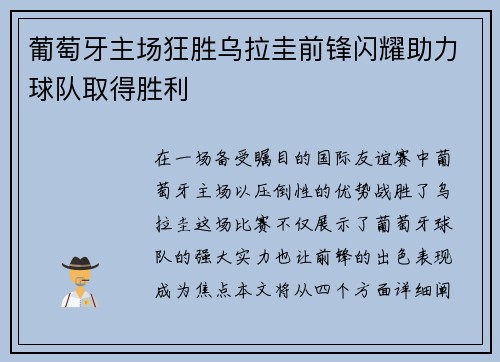 葡萄牙主场狂胜乌拉圭前锋闪耀助力球队取得胜利

在一场备受瞩目的国际友谊赛中葡萄牙主场以压倒性的优势战胜了乌拉圭这场比赛不仅展示了葡萄牙球队的强大实力也让前锋的出色表现成为焦点本文将从四个方面详细阐